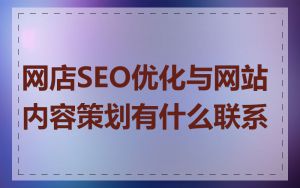 网店SEO优化与网站内容策划有什么联系